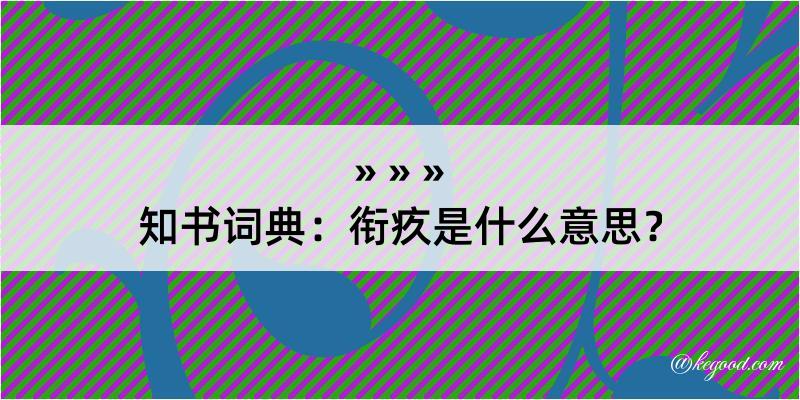 » » »
知书词典：衔疚是什么意思？

@kegood.com